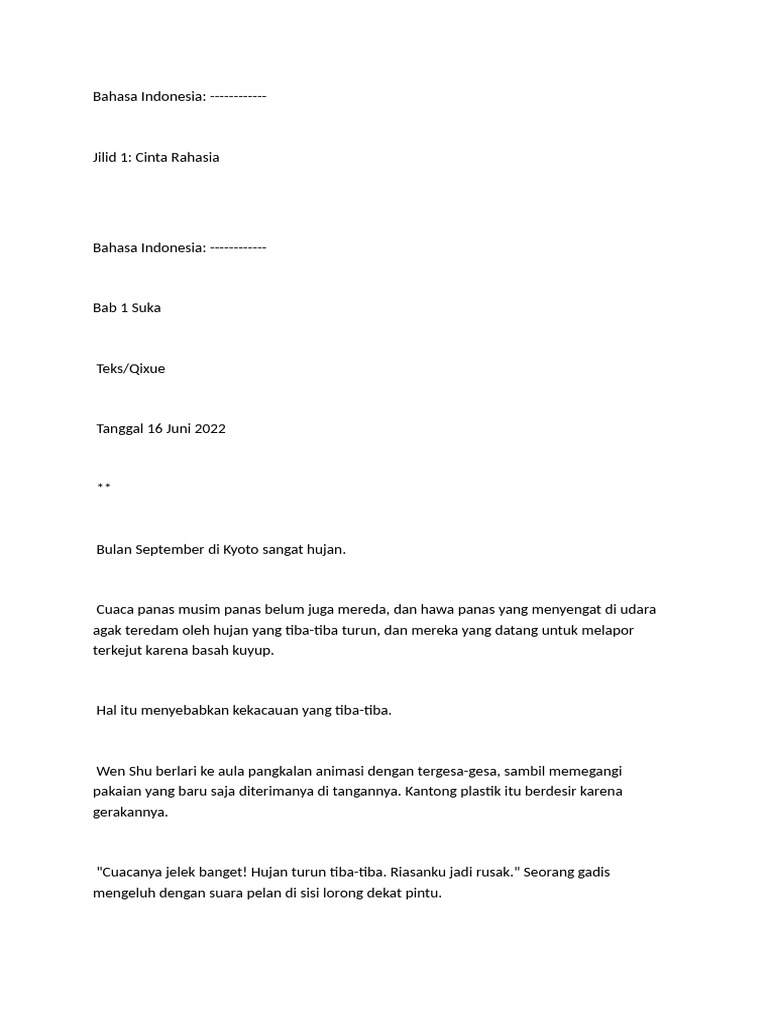 Bahasa Indonesia: ------------

Jilid 1: Cinta Rahasia

Bahasa Indonesia: ------------

Bab 1 Suka

Teks/Qixue

Tanggal 16 Juni 2022

**

Bulan September di Kyoto sangat hujan.

Cuaca panas musim panas belum juga mereda, dan hawa panas yang menyengat di udara agak teredam oleh hujan yang tiba-tiba turun, dan mereka yang datang untuk melapor terkejut karena basah kuyup.

Hal itu menyebabkan kekacauan yang tiba-tiba.

Wen Shu berlari ke aula pangkalan animasi dengan tergesa-gesa, sambil memegangi pakaian yang baru saja diterimanya di tangannya. Kantong plastik itu berdesir karena gerakannya.

"Cuacanya jelek banget! Hujan turun tiba-tiba. Riasanku jadi rusak." Seorang gadis mengeluh dengan suara pelan di sisi lorong dekat pintu.